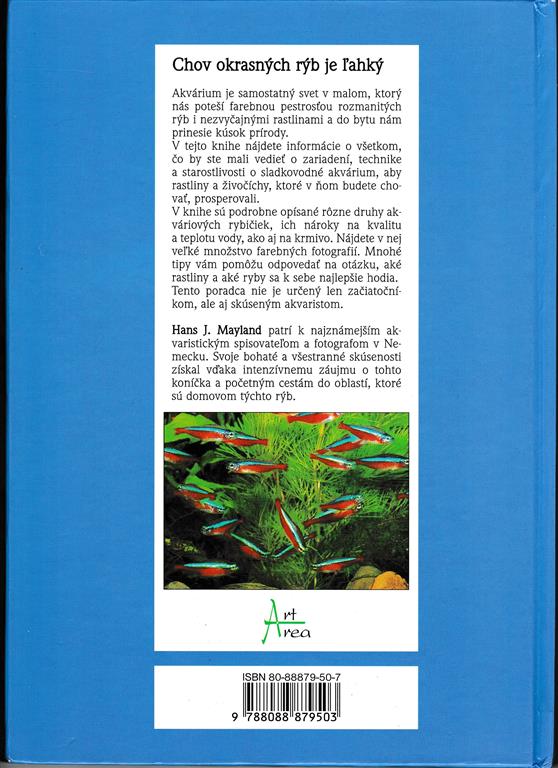 Chov okrasných rýb je ľahký

Akvárium je samostatný svet v malom, ktorý nás poteší farebnou pestrosťou rozmanitých rýb i nezvyčajnými rastlinami a do bytu nám prinesie kúsok prírody.
V tejto knihe nájdete informácie o všetkom, čo by ste mali vedieť o zariadení, technike a starostlivosti o sladkovodné akvárium, aby rastliny a živočíchy, ktoré v ňom budete chovať, prosperovali.
V knihe sú podrobne opísané rôzne druhy akváriových rybičiek, ich nároky na kvalitu a teplotu vody, ako aj na krmivo. Nájdete v nej veľké množstvo farebných fotografií. Mnohé tipy vám pomôžu odpovedať na otázku, aké rastliny a aké ryby sa k sebe najlepšie hodia. Tento poradca nie je určený len začiatočníkom, ale aj skúseným akvaristom.

Hans J. Mayland patrí k najznámejším akvaristickým spisovateľom a fotografom v Nemecku. Svoje bohaté a všestranné skúsenosti získal vďaka intenzívnemu záujmu o tohto koníčka a početným cestám do oblastí, ktoré sú domovom týchto rýb.

Art Area

ISBN 80-88879-50-7

9 788088 879503